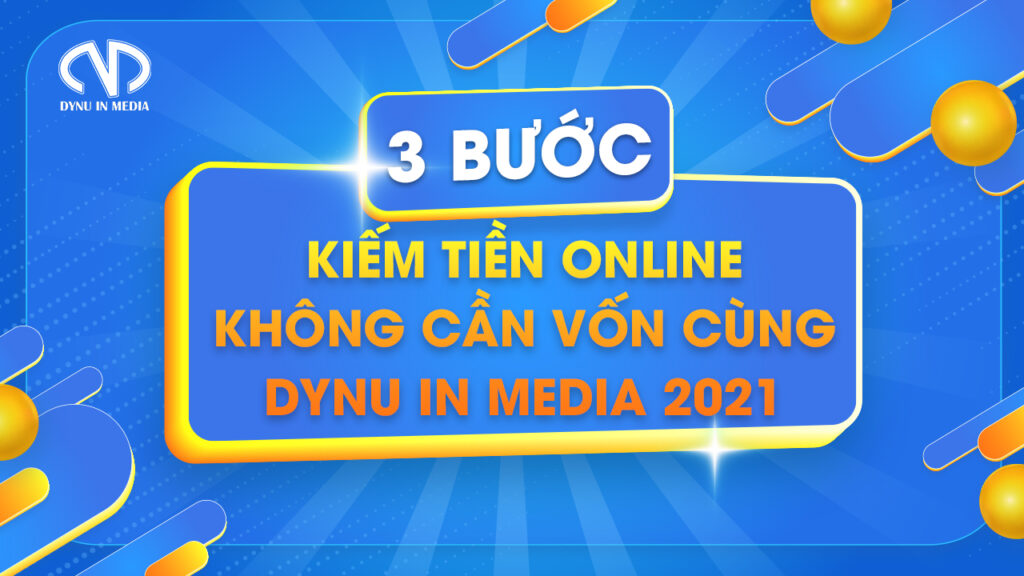 DYNU IN MEDIA

3 BƯỚC

KIẾM TIỀN ONLINE
KHÔNG CẦN VỐN CÙNG
DYNU IN MEDIA 2021